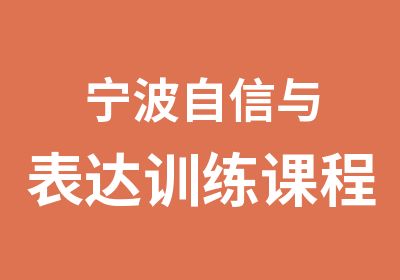 宁波自信与
表达训练课程